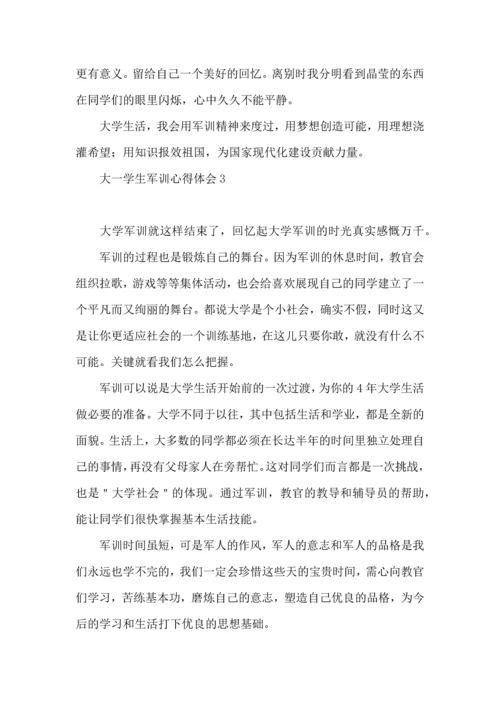 更有意义。留给自己一个美好的回忆。离别时我分明看到晶莹的东西在同学们的眼里闪烁，心中久久不能平静。

大学生活，我会用军训精神来度过，用梦想创造可能，用理想浇灌希望；用知识报效祖国，为国家现代化建设贡献力量。

大一学生军训心得体会 3

大学军训就这样结束了，回忆起大学军训的时光真实感慨万千。

军训的过程也是锻炼自己的舞台。因为军训的休息时间，教官会组织拉歌，游戏等等集体活动，也会给喜欢展现自己的同学建立了一个平凡而又绚丽的舞台。都说大学是个小社会，确实不假，同时这又是让你更适应社会的一个训练基地，在这儿只要你敢，就没有什么不可能。关键就看我们怎么把握。

军训可以说是大学生活开始前的一次过渡，为你的 4 年大学生活做必要的准备。大学不同于以往，其中包括生活和学业，都是全新的面貌。生活上，大多数的同学都必须在长达半年的时间里独立处理自己的事情，再没有父母家人在旁帮忙。这对同学们而言都是一次挑战，也是＂大学社会＂的体现。通过军训，教官的教导和辅导员的帮助，能让同学们很快掌握基本生活技能。

军训时间虽短，可是军人的作风，军人的意志和军人的品格是我们永远也学不完的，我们一定会珍惜这些天的宝贵时间，需心向教官们学习，苦练基本功，磨炼自己的意志，塑造自己优良的品格，为今后的学习和生活打下优良的思想基础。